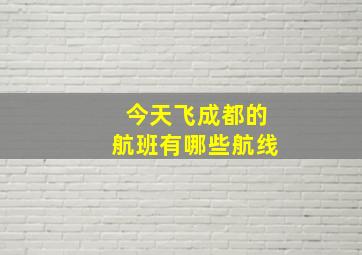 今天飞成都的
航班有哪些航线